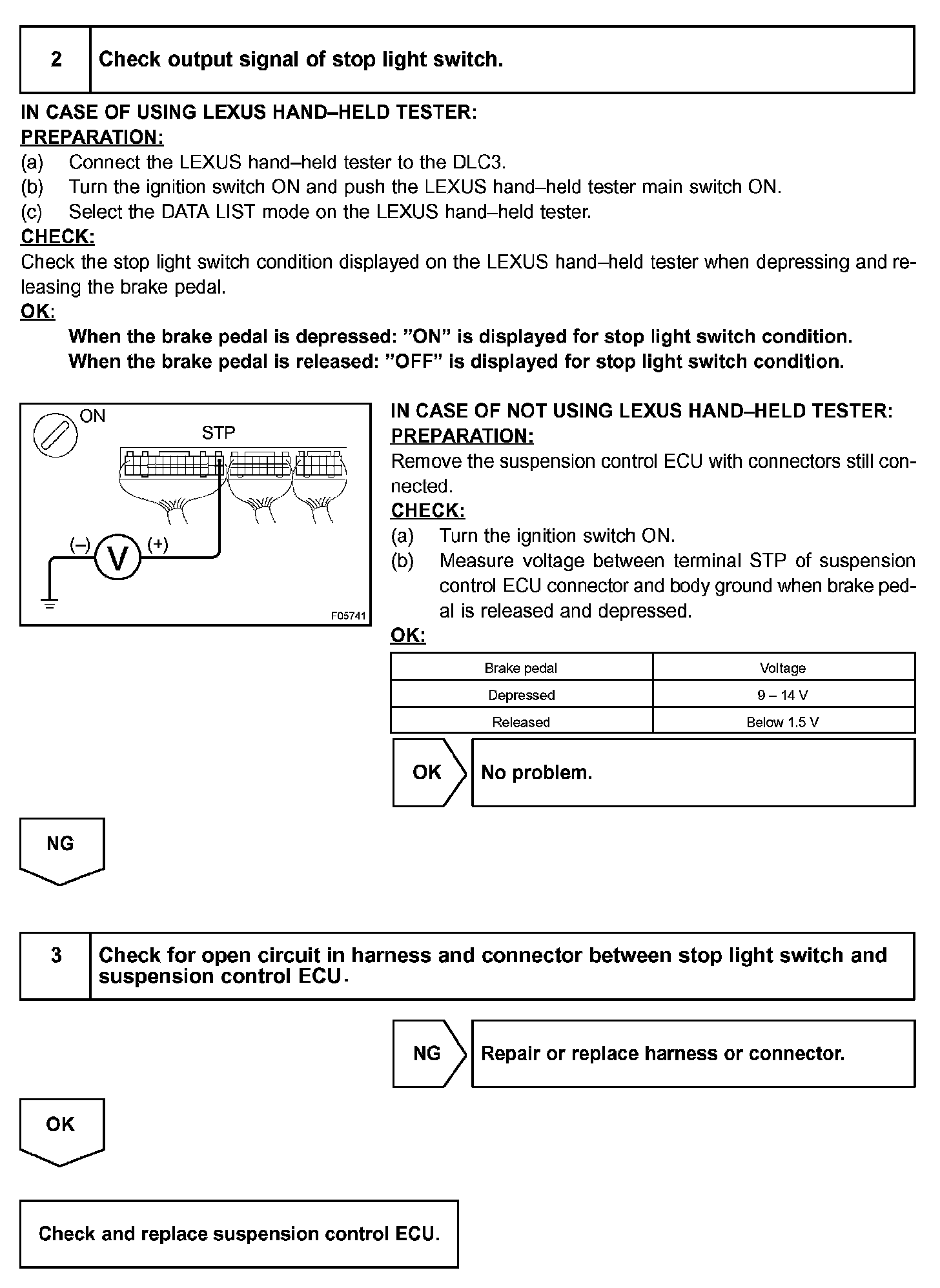 2 Check output signal of stop light switch.

IN CASE OF USING LEXUS HAND–HELD TESTER:
PREPARATION:
(a) Connect the LEXUS hand–held tester to the DLC3.
(b) Turn the ignition switch ON and push the LEXUS hand–held tester main switch ON.
(c) Select the DATA LIST mode on the LEXUS hand–held tester.
CHECK:
Check the stop light switch condition displayed on the LEXUS hand–held tester when depressing and releasing the brake pedal.
OK:
When the brake pedal is depressed: ”ON” is displayed for stop light switch condition.
When the brake pedal is released: ”OFF” is displayed for stop light switch condition.

ON
STP
(–)
V
(+)
F05741

IN CASE OF NOT USING LEXUS HAND–HELD TESTER:
PREPARATION:
Remove the suspension control ECU with connectors still connected.
CHECK:
(a) Turn the ignition switch ON.
(b) Measure voltage between terminal STP of suspension control ECU connector and body ground when brake pedal is released and depressed.
OK:

| Brake pedal | Voltage |
|---|---|
| Depressed | 9 – 14 V |
| Released | Below 1.5 V |

OK No problem.

NG

3 Check for open circuit in harness and connector between stop light switch and suspension control ECU.

NG Repair or replace harness or connector.

OK

Check and replace suspension control ECU.